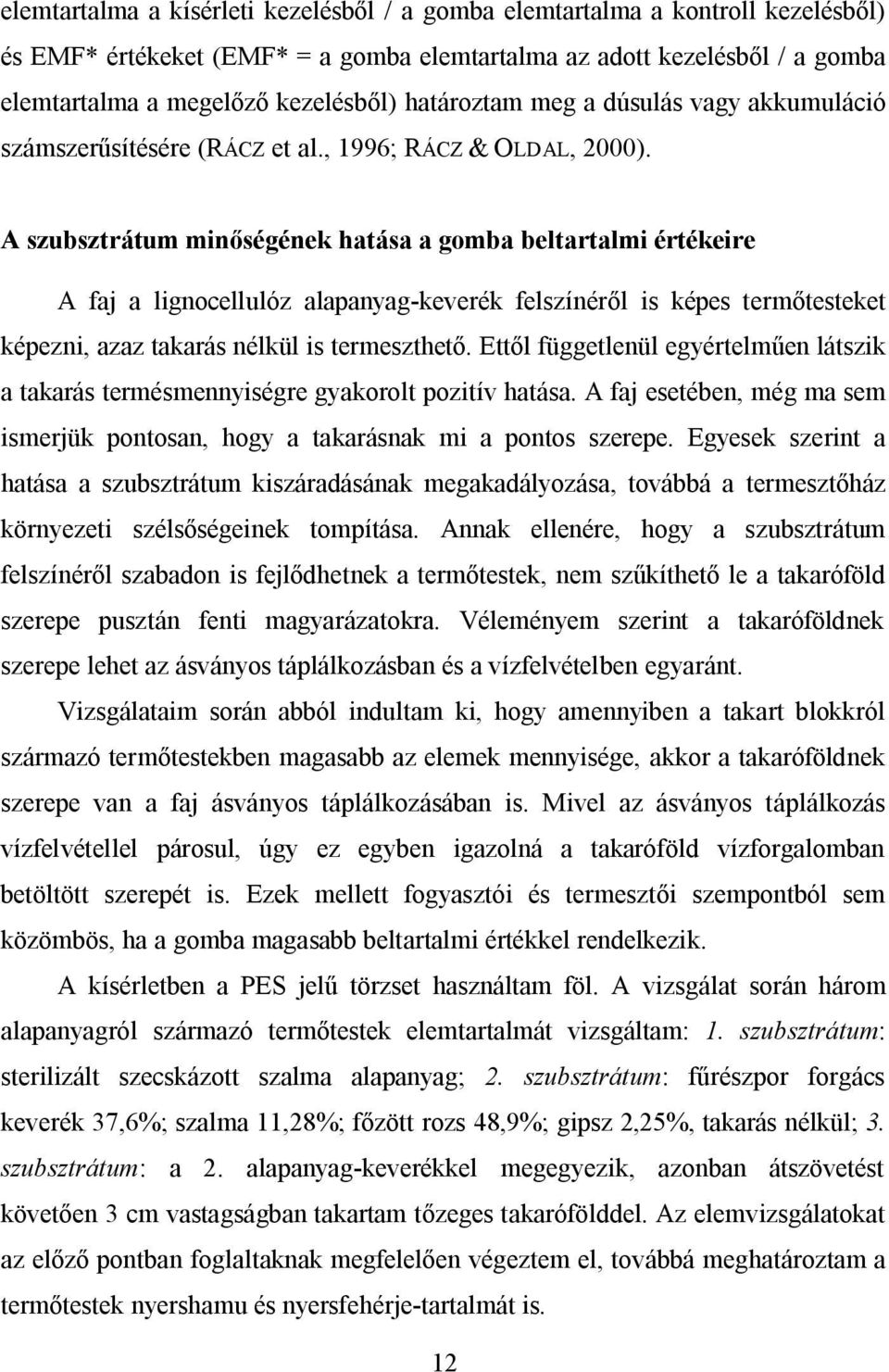 elemtartalma a kísérleti kezelésből / a gomba elemtartalma a kontroll kezelésből) és EMF* értékeket (EMF* = a gomba elemtartalma az adott kezelésből / a gomba elemtartalma a megelőző kezelésből) határoztam meg a dúsulás vagy akkumuláció számszerűsítésére (RÁCZ et al., 1996; RÁCZ & OLDAL, 2000).

A szubsztrátum minőségének hatása a gomba beltartalmi értékeire

A faj a lignocellulóz alapanyag-keverék felszínéről is képes termőtesteket képezni, azaz takarás nélkül is termeszthető. Ettől függetlenül egyértelműen látszik a takarás termésmennyiségre gyakorolt pozitív hatása. A faj esetében, még ma sem ismerjük pontosan, hogy a takarásnak mi a pontos szerepe. Egyesek szerint a hatása a szubsztrátum kiszáradásának megakadályozása, továbbá a termesztőház környezeti szélsőségeinek tompítása. Annak ellenére, hogy a szubsztrátum felszínéről szabadon is fejlődhetnek a termőtestek, nem szűkíthető le a takaróföld szerepe pusztán fenti magyarázatokra. Véleményem szerint a takaróföldnek szerepe lehet az ásványos táplálkozásban és a vízfelvételben egyaránt.

Vizsgálataim során abból indultam ki, hogy amennyiben a takart blokkról származó termőtestekben magasabb az elemek mennyisége, akkor a takaróföldnek szerepe van a faj ásványos táplálkozásában is. Mivel az ásványos táplálkozás vízfelvétellel párosul, úgy ez egyben igazolná a takaróföld vízforgalomban betöltött szerepét is. Ezek mellett fogyasztói és termesztői szempontból sem közömbös, ha a gomba magasabb beltartalmi értékkel rendelkezik.

A kísérletben a PES jelű törzset használtam föl. A vizsgálat során három alapanyagról származó termőtestek elemtartalmát vizsgáltam: 1. szubsztrátum: sterilizált szecskázott szalma alapanyag; 2. szubsztrátum: fűrészpor forgács keverék 37,6%; szalma 11,28%; főzött rozs 48,9%; gipsz 2,25%, takarás nélkül; 3. szubsztrátum: a 2. alapanyag-keverékkel megegyezik, azonban átszövetést követően 3 cm vastagságban takartam tőzeges takarófölddel. Az elemvizsgálatokat az előző pontban foglaltaknak megfelelően végeztem el, továbbá meghatároztam a termőtestek nyershamu és nyersfehérje-tartalmát is.

12